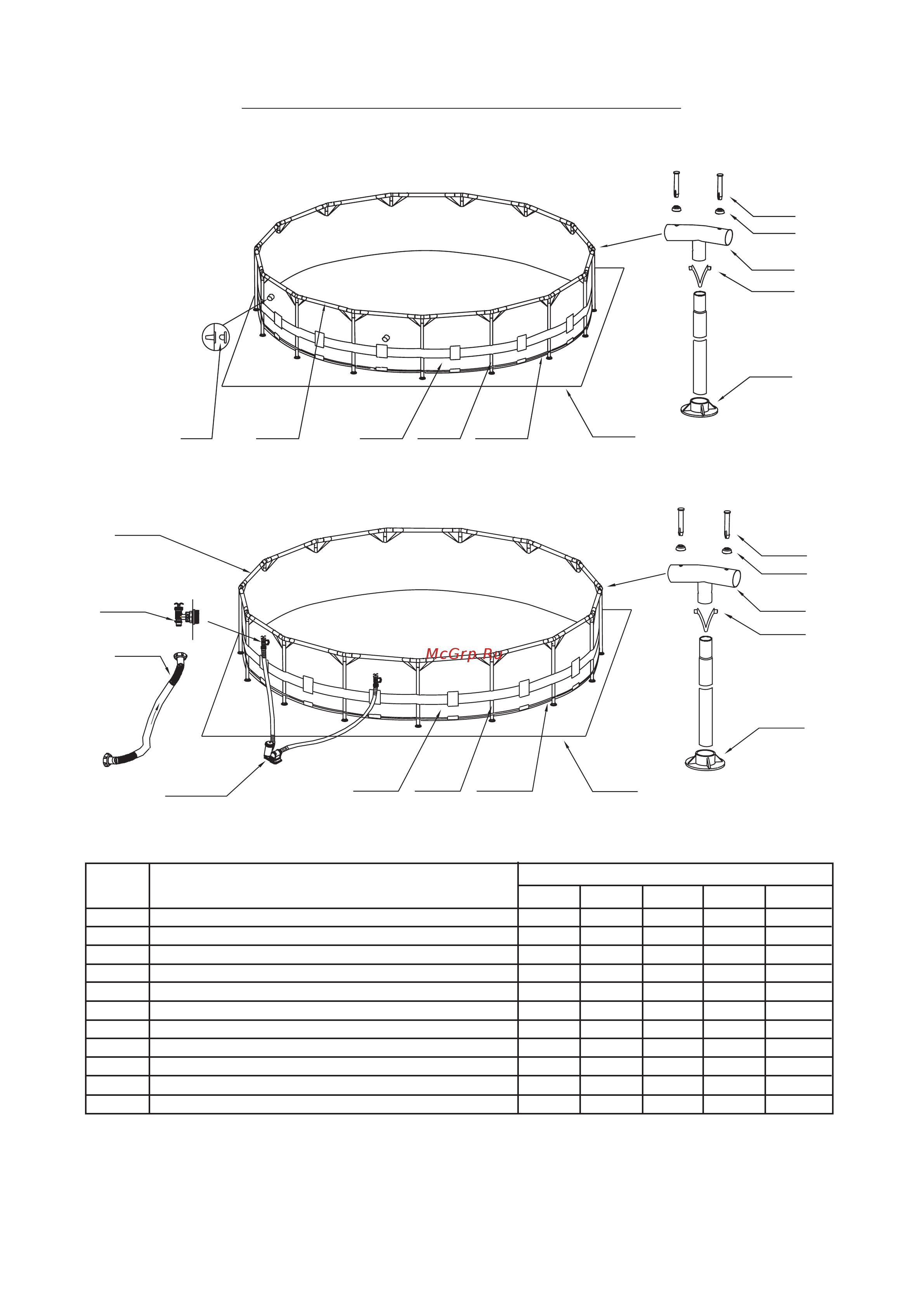 McGrp.Ru